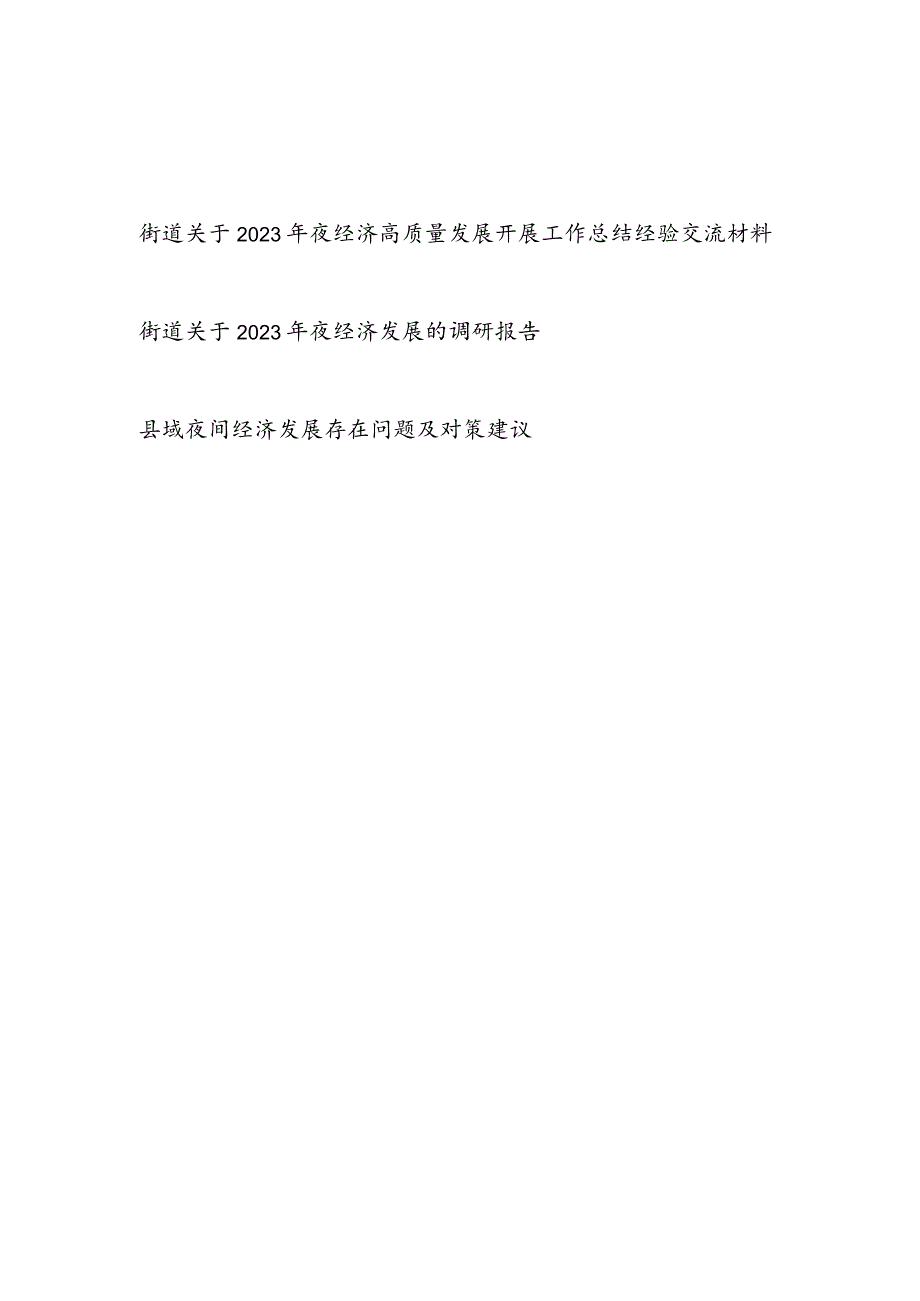 街道关于2023年夜经济高质量发展开展工作总结经验交流材料

街道关于2023年夜经济发展的调研报告

县域夜间经济发展存在问题及对策建议